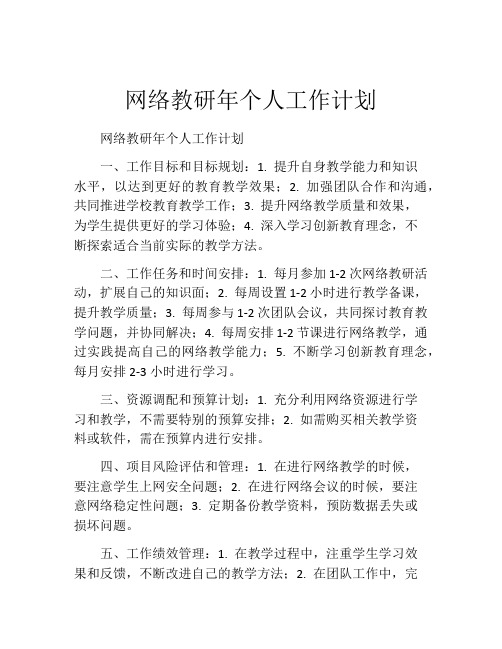 网络教研年个人工作计划

网络教研年个人工作计划

一、工作目标和目标规划：1. 提升自身教学能力和知识水平，以达到更好的教育教学效果；2. 加强团队合作和沟通，共同推进学校教育教学工作；3. 提升网络教学质量和效果，为学生提供更好的学习体验；4. 深入学习创新教育理念，不断探索适合当前实际的教学方法。

二、工作任务和时间安排：1. 每月参加 1-2 次网络教研活动，扩展自己的知识面；2. 每周设置 1-2 小时进行教学备课，提升教学质量；3. 每周参与 1-2 次团队会议，共同探讨教育教学问题，并协同解决；4. 每周安排 1-2 节课进行网络教学，通过实践提高自己的网络教学能力；5. 不断学习创新教育理念，每月安排 2-3 小时进行学习。

三、资源调配和预算计划：1. 充分利用网络资源进行学习和教学，不需要特别的预算安排；2. 如需购买相关教学资料或软件，需在预算内进行安排。

四、项目风险评估和管理：1. 在进行网络教学的时候，要注意学生上网安全问题；2. 在进行网络会议的时候，要注意网络稳定性问题；3. 定期备份教学资料，预防数据丢失或损坏问题。

五、工作绩效管理：1. 在教学过程中，注重学生学习效果和反馈，不断改进自己的教学方法；2. 在团队工作中，完